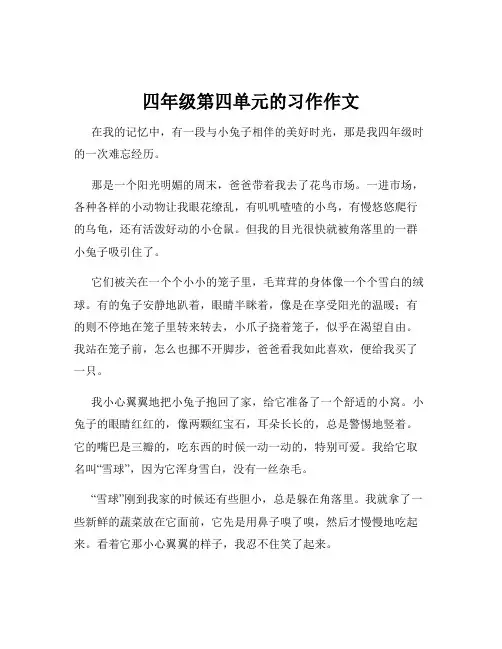 四年级第四单元的习作作文

在我的记忆中，有一段与小兔子相伴的美好时光，那是我四年级时的一次难忘经历。

那是一个阳光明媚的周末，爸爸带着我去了花鸟市场。一进市场，各种各样的小动物让我眼花缭乱，有叽叽喳喳的小鸟，有慢悠悠爬行的乌龟，还有活泼好动的小仓鼠。但我的目光很快就被角落里的一群小兔子吸引住了。

它们被关在一个个小小的笼子里，毛茸茸的身体像一个个雪白的绒球。有的兔子安静地趴着，眼睛半眯着，像是在享受阳光的温暖；有的则不停地在笼子里转来转去，小爪子挠着笼子，似乎在渴望自由。我站在笼子前，怎么也挪不开脚步，爸爸看我如此喜欢，便给我买了一只。

我小心翼翼地把小兔子抱回了家，给它准备了一个舒适的小窝。小兔子的眼睛红红的，像两颗红宝石，耳朵长长的，总是警惕地竖着。它的嘴巴是三瓣的，吃东西的时候一动一动的，特别可爱。我给它取名叫“雪球”，因为它浑身雪白，没有一丝杂毛。

“雪球”刚到我家的时候还有些胆小，总是躲在角落里。我就拿了一些新鲜的蔬菜放在它面前，它先是用鼻子嗅了嗅，然后才慢慢地吃起来。看着它那小心翼翼的样子，我忍不住笑了起来。